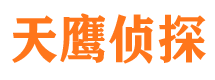 天鹰侦探